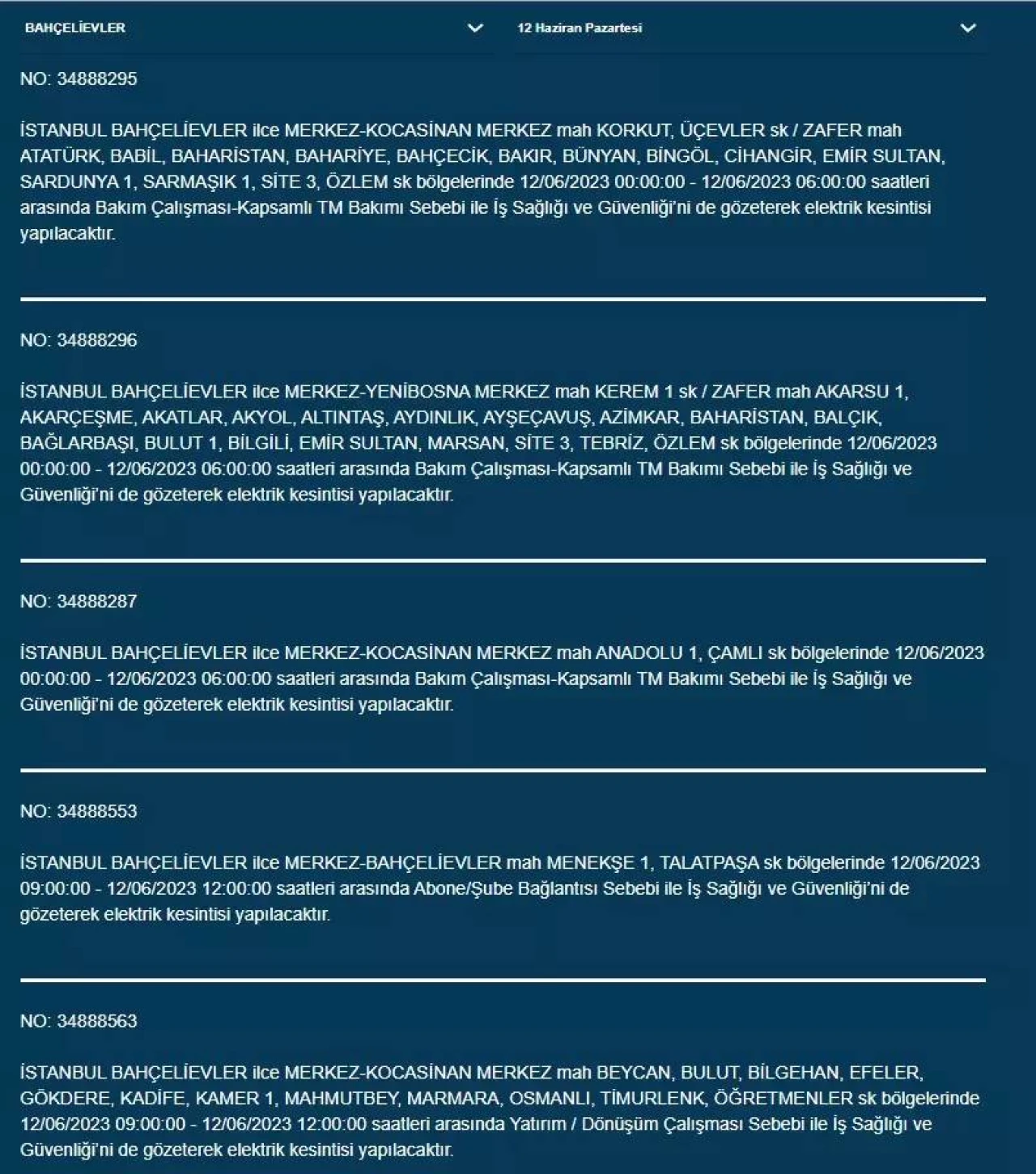 BAHÇELİEVLER

12 Haziran Pazartesi

NO: 34888295

İSTANBUL BAHÇELİEVLER ilce MERKEZ-KOCASİNAN MERKEZ mah KORKUT, ÜÇEVLER sk / ZAFER mah ATATÜRK, BABİL, BAHARİSTAN, BAHARİYE, BAHÇECİK, BAKIR, BÜNYAN, BİNGÖL, CİHANGİR, EMİR SULTAN, SARDUNYA 1, SARMAŞIK 1, SİTE 3, ÖZLEM sk bölgelerinde 12/06/2023 00:00:00 - 12/06/2023 06:00:00 saatleri arasında Bakım Çalışması-Kapsamlı TM Bakımı Sebebi ile İş Sağlığı ve Güvenliği'ni de gözeterek elektrik kesintisi yapılacaktır.

NO: 34888296

İSTANBUL BAHÇELİEVLER ilce MERKEZ-YENİBOSNA MERKEZ mah KEREM 1 sk / ZAFER mah AKARSU 1, AKARÇEŞME, AKATLAR, AKYOL, ALTINTAŞ, AYDINLIK, AYŞEÇAVUŞ, AZİMKAR, BAHARİSTAN, BALÇIK, BAĞLARBAŞI, BULUT 1, BİLGİLİ, EMİR SULTAN, MARSAN, SİTE 3, TEBRİZ, ÖZLEM sk bölgelerinde 12/06/2023 00:00:00 - 12/06/2023 06:00:00 saatleri arasında Bakım Çalışması-Kapsamlı TM Bakımı Sebebi ile İş Sağlığı ve Güvenliği'ni de gözeterek elektrik kesintisi yapılacaktır.

NO: 34888287

İSTANBUL BAHÇELİEVLER ilce MERKEZ-KOCASİNAN MERKEZ mah ANADOLU 1, ÇAMLI sk bölgelerinde 12/06/2023 00:00:00 - 12/06/2023 06:00:00 saatleri arasında Bakım Çalışması-Kapsamlı TM Bakımı Sebebi ile İş Sağlığı ve Güvenliği'ni de gözeterek elektrik kesintisi yapılacaktır.

NO: 34888553

İSTANBUL BAHÇELİEVLER ilce MERKEZ-BAHÇELİEVLER mah MENEKŞE 1, TALATPAŞA sk bölgelerinde 12/06/2023 09:00:00 - 12/06/2023 12:00:00 saatleri arasında Abone/Şube Bağlantısı Sebebi ile İş Sağlığı ve Güvenliği'ni de gözeterek elektrik kesintisi yapılacaktır.

NO: 34888563

İSTANBUL BAHÇELİEVLER ilce MERKEZ-KOCASİNAN MERKEZ mah BEYCAN, BULUT, BİLGEHAN, EFELER, GÖKDERE, KADİFE, KAMER 1, MAHMUTBEY, MARMARA, OSMANLI, TİMURLENK, ÖĞRETMENLER sk bölgelerinde 12/06/2023 09:00:00 - 12/06/2023 12:00:00 saatleri arasında Yatırım / Dönüşüm Çalışması Sebebi ile İş Sağlığı ve Güvenliği'ni de gözeterek elektrik kesintisi yapılacaktır.